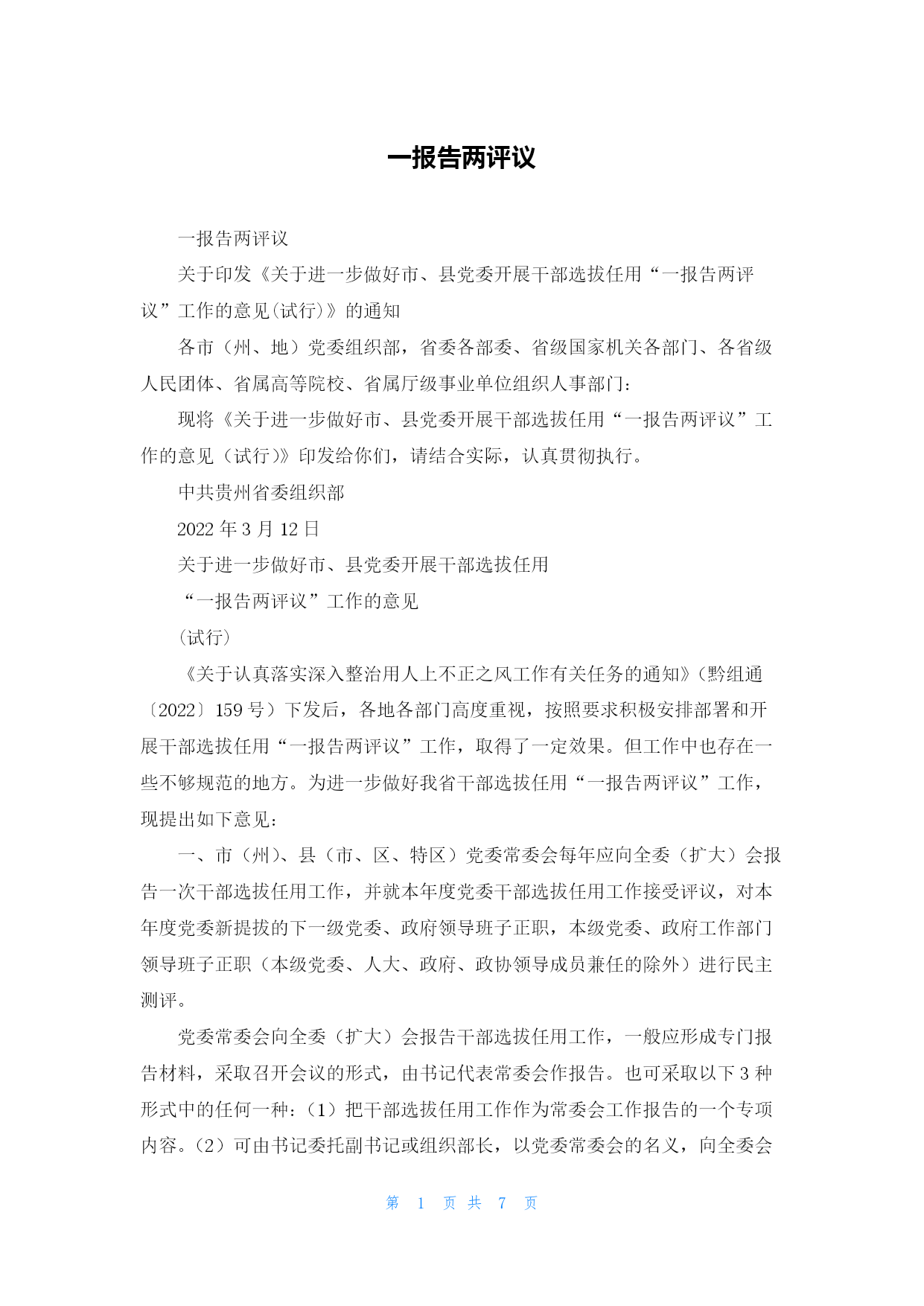 一报告两评议

一报告两评议

关于印发《关于进一步做好市、县党委开展干部选拔任用“一报告两评议”工作的意见(试行)》的通知

各市（州、地）党委组织部，省委各部委、省级国家机关各部门、各省级人民团体、省属高等院校、省属厅级事业单位组织人事部门：

现将《关于进一步做好市、县党委开展干部选拔任用“一报告两评议”工作的意见（试行)》印发给你们，请结合实际，认真贯彻执行。

中共贵州省委组织部

2022 年 3 月 12 日

关于进一步做好市、县党委开展干部选拔任用

“一报告两评议”工作的意见

(试行)

《关于认真落实深入整治用人上不正之风工作有关任务的通知》(黔组通〔2022〕159 号）下发后，各地各部门高度重视，按照要求积极安排部署和开展干部选拔任用“一报告两评议”工作，取得了一定效果。但工作中也存在一些不够规范的地方。为进一步做好我省干部选拔任用“一报告两评议”工作，现提出如下意见：

一、市（州)、县（市、区、特区）党委常委会每年应向全委（扩大）会报告一次干部选拔任用工作，并就本年度党委干部选拔任用工作接受评议，对本年度党委新提拔的下一级党委、政府领导班子正职，本级党委、政府工作部门领导班子正职（本级党委、人大、政府、政协领导成员兼任的除外）进行民主测评。

党委常委会向全委（扩大）会报告干部选拔任用工作，一般应形成专门报告材料，采取召开会议的形式，由书记代表常委会作报告。也可采取以下 3 种形式中的任何一种：（1）把干部选拔任用工作作为常委会工作报告的一个专项内容。（2）可由书记委托副书记或组织部长，以党委常委会的名义，向全委会

第 1 页 共 7 页